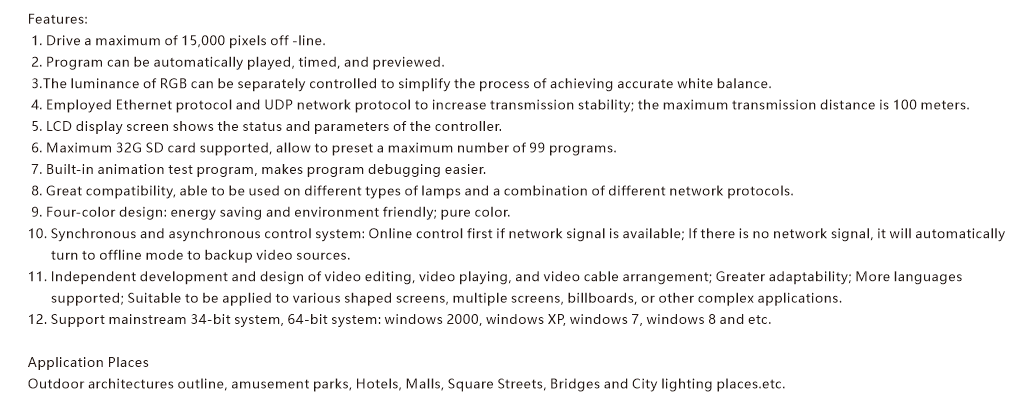 Features:
1. Drive a maximum of 15,000 pixels off -line.
2. Program can be automatically played, timed, and previewed.
3.The luminance of RGB can be separately controlled to simplify the process of achieving accurate white balance.
4. Employed Ethernet protocol and UDP network protocol to increase transmission stability; the maximum transmission distance is 100 meters.
5. LCD display screen shows the status and parameters of the controller.
6. Maximum 32G SD card supported, allow to preset a maximum number of 99 programs.
7. Built-in animation test program, makes program debugging easier.
8. Great compatibility, able to be used on different types of lamps and a combination of different network protocols.
9. Four-color design: energy saving and environment friendly; pure color.
10. Synchronous and asynchronous control system: Online control first if network signal is available; If there is no network signal, it will automatically turn to offline mode to backup video sources.
11. Independent development and design of video editing, video playing, and video cable arrangement; Greater adaptability; More languages supported; Suitable to be applied to various shaped screens, multiple screens, billboards, or other complex applications.
12. Support mainstream 34-bit system, 64-bit system: windows 2000, windows XP, windows 7, windows 8 and etc.

Application Places
Outdoor architectures outline, amusement parks, Hotels, Malls, Square Streets, Bridges and City lighting places.etc.